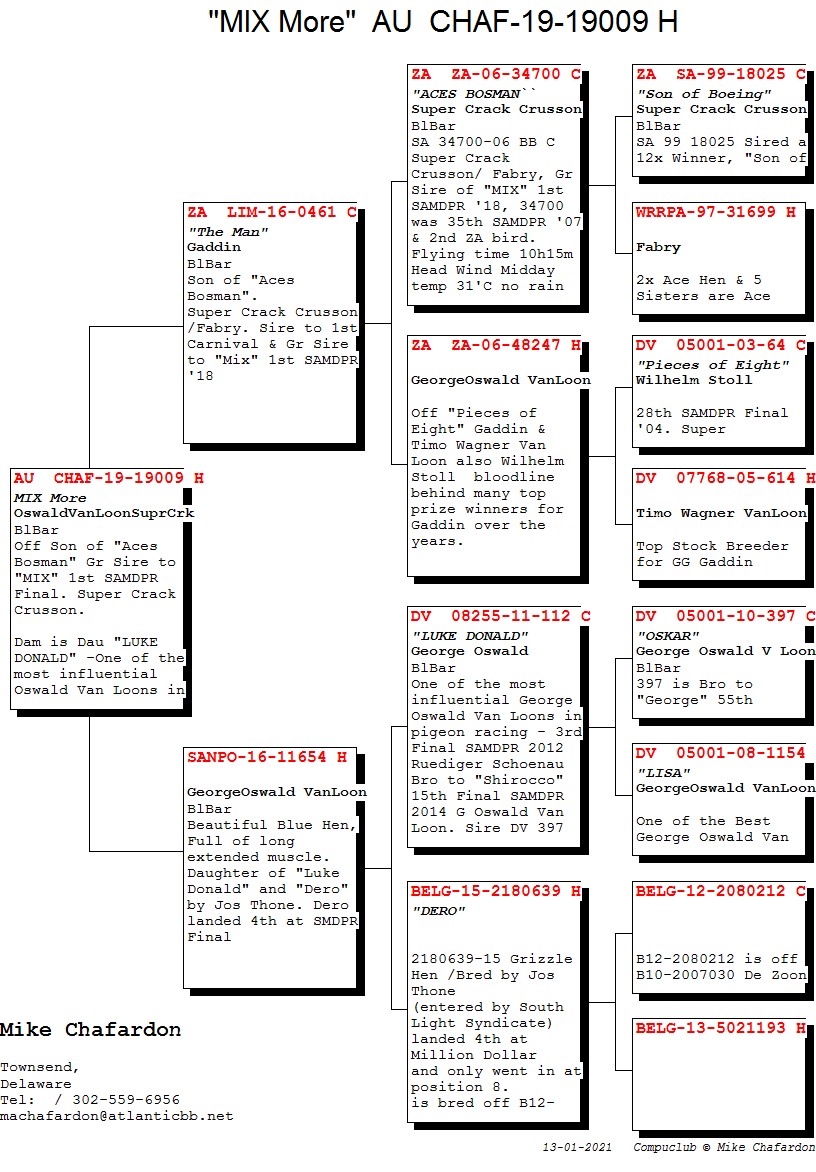 "MIX More" AU CHAF-19-19009 H

AU CHAF-19-19009 H
MIX More
OswaldVanLoonSuprCrk
BlBar
Off Son of "Aces Bosman" Gr Sire to "MIX" 1st SAMDPR Final. Super Crack Crusson.

Dam is Dau "LUKE DONALD" -One of the most influential Oswald Van Loons in

ZA LIM-16-0461 C
"The Man"
Gaddin
BlBar
Son of "Aces Bosman". Super Crack Crusson /Fabry. Sire to 1st Carnival & Gr Sire to "Mix" 1st SAMDPR '18

SANPO-16-11654 H
GeorgeOswald VanLoon
BlBar
Beautiful Blue Hen, Full of long extended muscle. Daughter of "Luke Donald" and "Dero" by Jos Thone. Dero landed 4th at SMDPR Final

ZA ZA-06-34700 C
"ACES BOSMAN``
Super Crack Crusson
BlBar
SA 34700-06 BB C Super Crack Crusson/ Fabry, Gr Sire of "MIX" 1st SAMDPR '18, 34700 was 35th SAMDPR '07 & 2nd ZA bird. Flying time 10h15m Head Wind Midday temp 31'C no rain

ZA ZA-06-48247 H
GeorgeOswald VanLoon

Off "Pieces of Eight" Gaddin & Timo Wagner Van Loon also Wilhelm Stoll bloodline behind many top prize winners for Gaddin over the years.

DV 08255-11-112 C
"LUKE DONALD"
George Oswald
BlBar
One of the most influential George Oswald Van Loons in pigeon racing - 3rd Final SAMDPR 2012 Ruediger Schoenau Bro to "Shirocco" 15th Final SAMDPR 2014 G Oswald Van Loon. Sire DV 397

BELG-15-2180639 H
"DERO"

2180639-15 Grizzle Hen /Bred by Jos Thone (entered by South Light Syndicate) landed 4th at Million Dollar and only went in at position 8. is bred off B12-

ZA SA-99-18025 C
"Son of Boeing"
Super Crack Crusson
BlBar
SA 99 18025 Sired a 12x Winner, "Son of

WRRPA-97-31699 H

Fabry

2x Ace Hen & 5 Sisters are Ace

DV 05001-03-64 C
"Pieces of Eight"
Wilhelm Stoll

28th SAMDPR Final '04. Super

DV 07768-05-614 H

Timo Wagner VanLoon

Top Stock Breeder for GG Gaddin

DV 05001-10-397 C
"OSKAR"
George Oswald V Loon
BlBar
397 is Bro to "George" 55th

DV 05001-08-1154
"LISA"
GeorgeOswald VanLoon

One of the Best George Oswald Van

BELG-12-2080212 C

B12-2080212 is off B10-2007030 De Zoon

BELG-13-5021193 H

Mike Chafardon

Townsend,
Delaware
Tel: / 302-559-6956
machafardon@atlanticbb.net

13-01-2021 Compuclub © Mike Chafardon